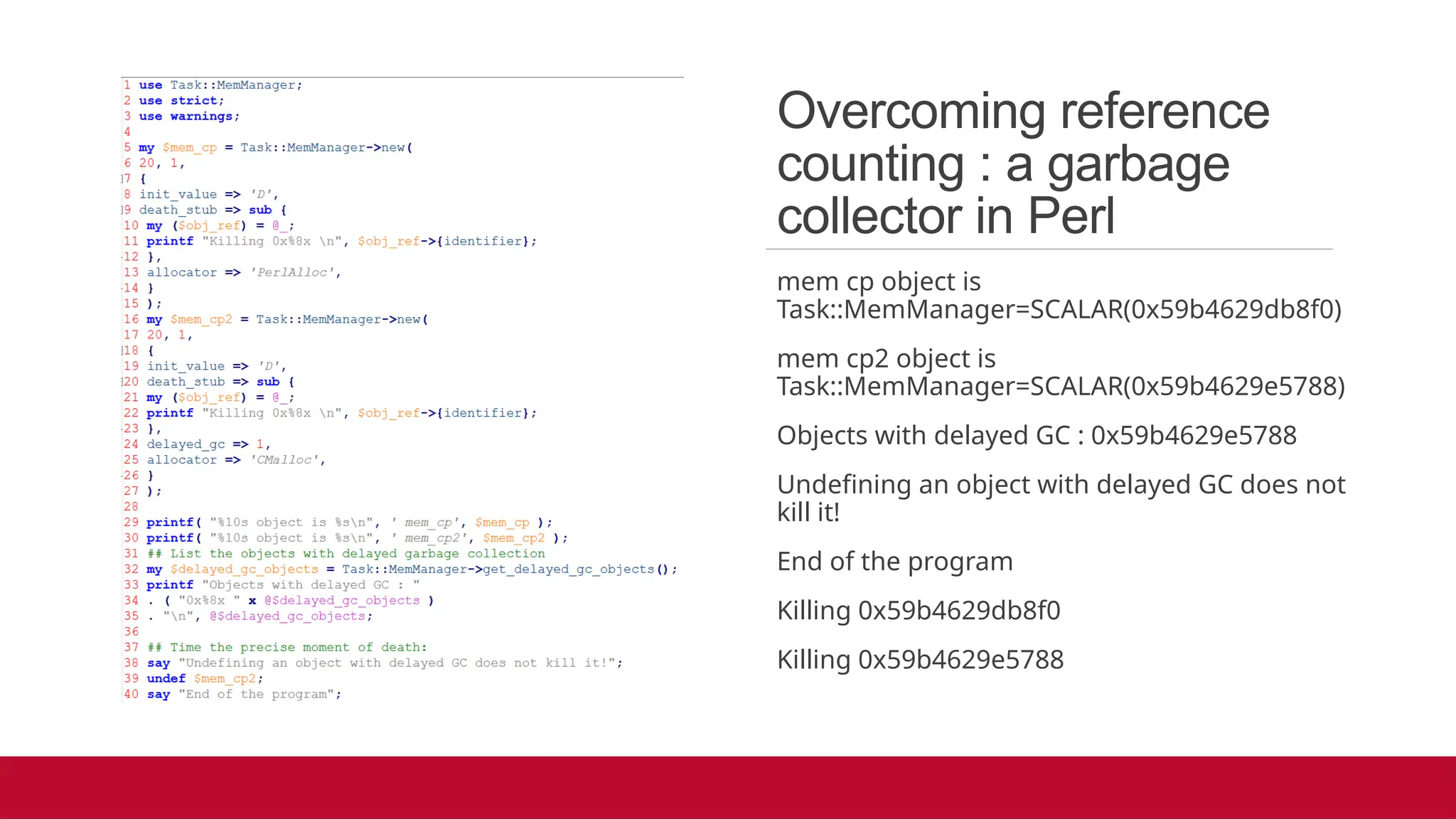 1 use Task::MemManager;
2 use strict;
3 use warnings;
4
5 my $mem_cp = Task::MemManager->new(
6 20, 1,
7 {
8 init_value => 'D',
9 death_stub => sub {
10 my ($obj_ref) = @_;
11 printf "Killing 0x%8x \n", $obj_ref->{identifier};
12 },
13 allocator => 'PerlAlloc',
14 }
15 );
16 my $mem_cp2 = Task::MemManager->new(
17 20, 1,
18 {
19 init_value => 'D',
20 death_stub => sub {
21 my ($obj_ref) = @_;
22 printf "Killing 0x%8x \n", $obj_ref->{identifier};
23 },
24 delayed_gc => 1,
25 allocator => 'CMalloc',
26 }
27 );
28
29 printf( "%10s object is %s\n", ' mem_cp', $mem_cp );
30 printf( "%10s object is %s\n", ' mem_cp2', $mem_cp2 );
31 ## List the objects with delayed garbage collection
32 my $delayed_gc_objects = Task::MemManager->get_delayed_gc_objects();
33 printf "Objects with delayed GC : "
34 . ( "0x%8x " x @$delayed_gc_objects )
35 . "\n", @$delayed_gc_objects;
36
37 ## Time the precise moment of death:
38 say "Undefining an object with delayed GC does not kill it!";
39 undef $mem_cp2;
40 say "End of the program";

Overcoming reference counting : a garbage collector in Perl

mem cp object is Task::MemManager=SCALAR(0x59b4629db8f0)

mem cp2 object is Task::MemManager=SCALAR(0x59b4629e5788)

Objects with delayed GC : 0x59b4629e5788

Undefining an object with delayed GC does not kill it!

End of the program

Killing 0x59b4629db8f0

Killing 0x59b4629e5788